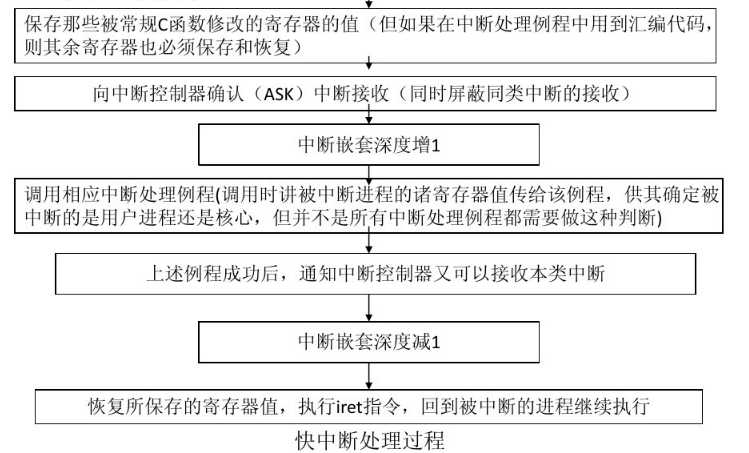 保存那些被常规C函数修改的寄存器的值（但如果在中断处理例程中用到汇编代码，则其余寄存器也必须保存和恢复）

向中断控制器确认（ASK）中断接收（同时屏蔽同类中断的接收）

中断嵌套深度增1

调用相应中断处理例程(调用时讲被中断进程的诸寄存器值传给该例程，供其确定被中断的是用户进程还是核心，但并不是所有中断处理例程都需要做这种判断)

上述例程成功后，通知中断控制器又可以接收本类中断

中断嵌套深度减1

恢复所保存的寄存器值，执行iret指令，回到被中断的进程继续执行

快中断处理过程